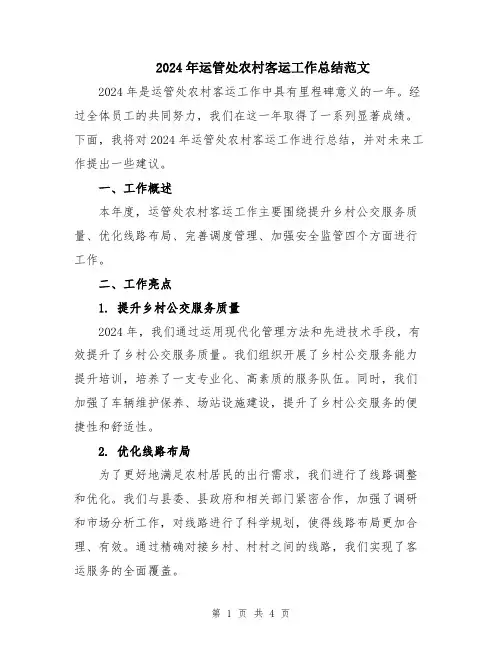 2024年运管处农村客运工作总结范文

2024年是运管处农村客运工作中具有里程碑意义的一年。经过全体员工的共同努力，我们在这一年取得了一系列显著成绩。下面，我将对2024年运管处农村客运工作进行总结，并对未来工作提出一些建议。

一、工作概述

本年度，运管处农村客运工作主要围绕提升乡村公交服务质量、优化线路布局、完善调度管理、加强安全监管四个方面进行工作。

二、工作亮点

1. 提升乡村公交服务质量

2024年，我们通过运用现代化管理方法和先进技术手段，有效提升了乡村公交服务质量。我们组织开展了乡村公交服务能力提升培训，培养了一支专业化、高素质的服务队伍。同时，我们加强了车辆维护保养、场站设施建设，提升了乡村公交服务的便捷性和舒适性。

2. 优化线路布局

为了更好地满足农村居民的出行需求，我们进行了线路调整和优化。我们与县委、县政府和相关部门紧密合作，加强了调研和市场分析工作，对线路进行了科学规划，使得线路布局更加合理、有效。通过精确对接乡村、村村之间的线路，我们实现了客运服务的全面覆盖。

第 1 页 共 4 页